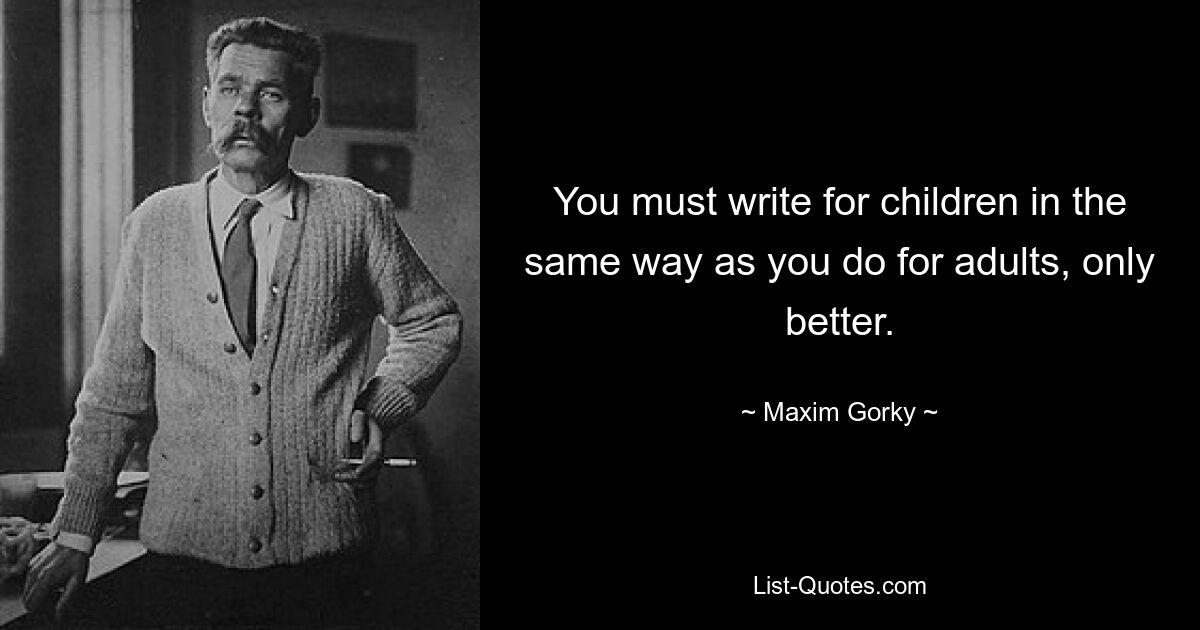 You must write for children in the same way as you do for adults, only better.

~ Maxim Gorky ~

List-Quotes.com